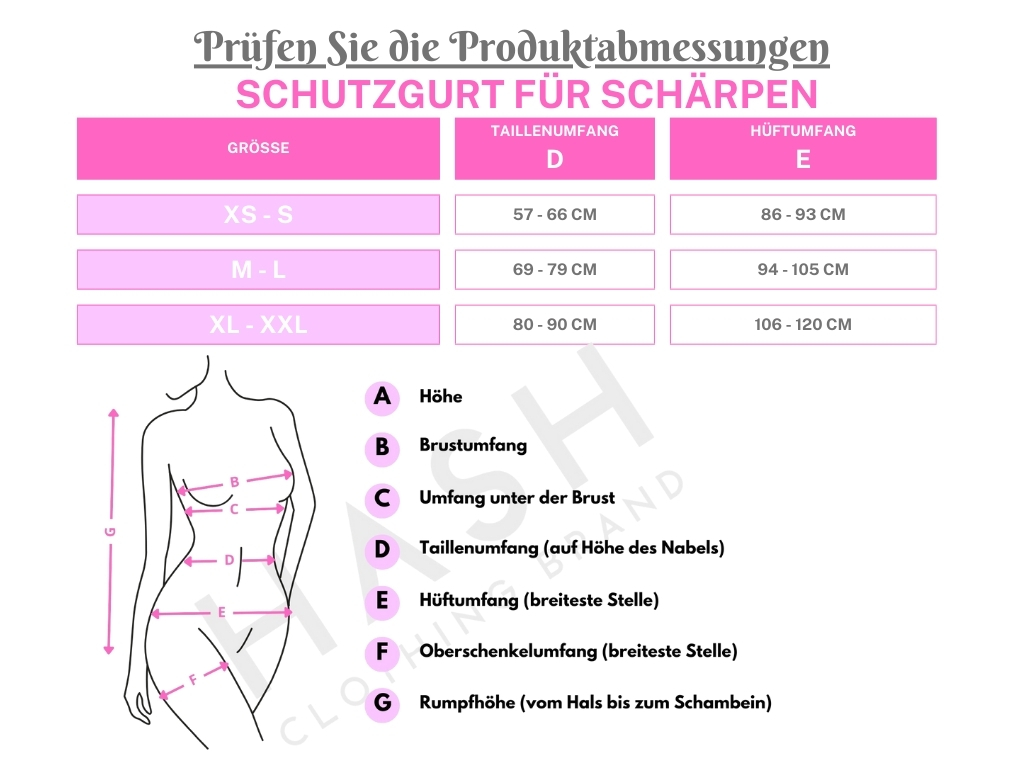 Prüfen Sie die Produktabmessungen
SCHUTZGURT FÜR SCHÄRPEN

| GRÖSSE | TAILLENUMFANG D | HÜFTUMFANG E |
|---|---|---|
| XS - S | 57 - 66 CM | 86 - 93 CM |
| M - L | 69 - 79 CM | 94 - 105 CM |
| XL - XXL | 80 - 90 CM | 106 - 120 CM |

G
B
C
D
E
F

A Höhe
B Brustumfang
C Umfang unter der Brust
D Taillenumfang (auf Höhe des Nabels)
E Hüftumfang (breiteste Stelle)
F Oberschenkelumfang (breiteste Stelle)
G Rumpfhöhe (vom Hals bis zum Schambein)

HASH
CLOTHING BRAND